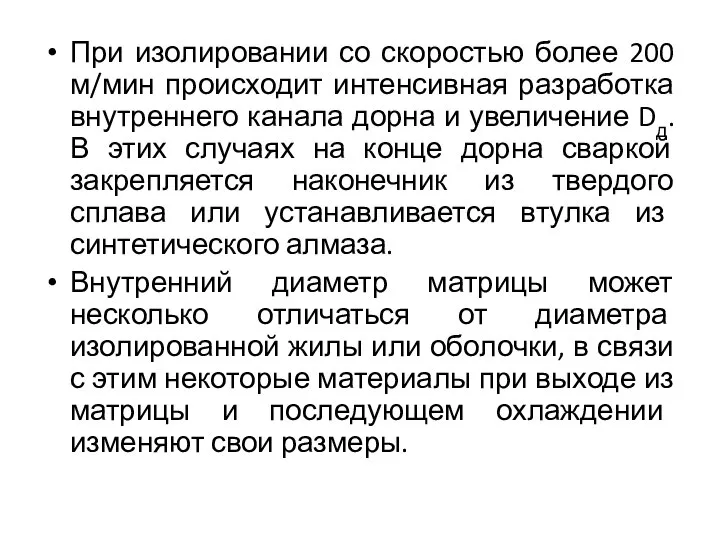 • При изолировании со скоростью более 200 м/мин происходит интенсивная разработка внутреннего канала дорна и увеличение $D_д$. В этих случаях на конце дорна сваркой закрепляется наконечник из твердого сплава или устанавливается втулка из синтетического алмаза.

• Внутренний диаметр матрицы может несколько отличаться от диаметра изолированной жилы или оболочки, в связи с этим некоторые материалы при выходе из матрицы и последующем охлаждении изменяют свои размеры.